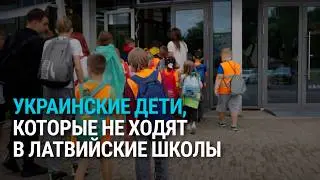 УКРАИНСКИЕ ДЕТИ,
КОТОРЫЕ НЕ ХОДЯТ
В ЛАТВИЙСКИЕ ШКОЛЫ